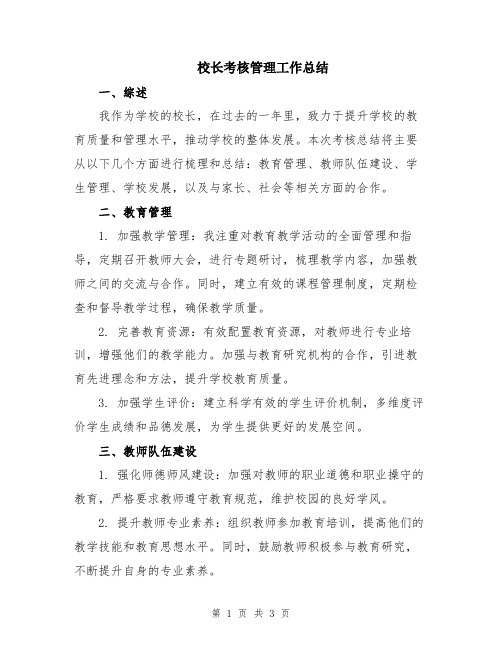 校长考核管理工作总结

一、综述

我作为学校的校长，在过去的一年里，致力于提升学校的教育质量和管理水平，推动学校的整体发展。本次考核总结将主要从以下几个方面进行梳理和总结：教育管理、教师队伍建设、学生管理、学校发展，以及与家长、社会等相关方面的合作。

二、教育管理

1. 加强教学管理：我注重对教育教学活动的全面管理和指导，定期召开教师大会，进行专题研讨，梳理教学内容，加强教师之间的交流与合作。同时，建立有效的课程管理制度，定期检查和督导教学过程，确保教学质量。

2. 完善教育资源：有效配置教育资源，对教师进行专业培训，增强他们的教学能力。加强与教育研究机构的合作，引进教育先进理念和方法，提升学校教育质量。

3. 加强学生评价：建立科学有效的学生评价机制，多维度评价学生成绩和品德发展，为学生提供更好的发展空间。

三、教师队伍建设

1. 强化师德师风建设：加强对教师的职业道德和职业操守的教育，严格要求教师遵守教育规范，维护校园的良好学风。

2. 提升教师专业素养：组织教师参加教育培训，提高他们的教学技能和教育思想水平。同时，鼓励教师积极参与教育研究，不断提升自身的专业素养。

第 1 页 共 3 页